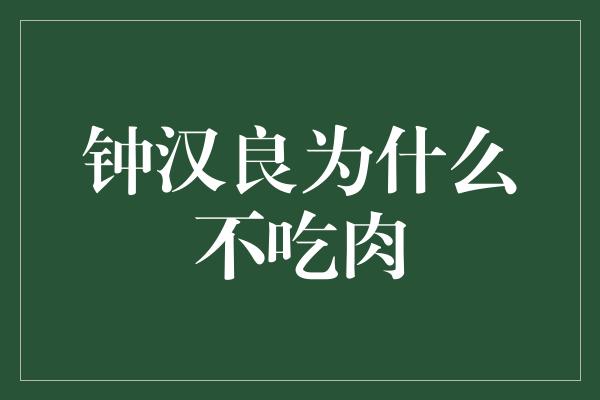 钟汉良为什么不吃肉